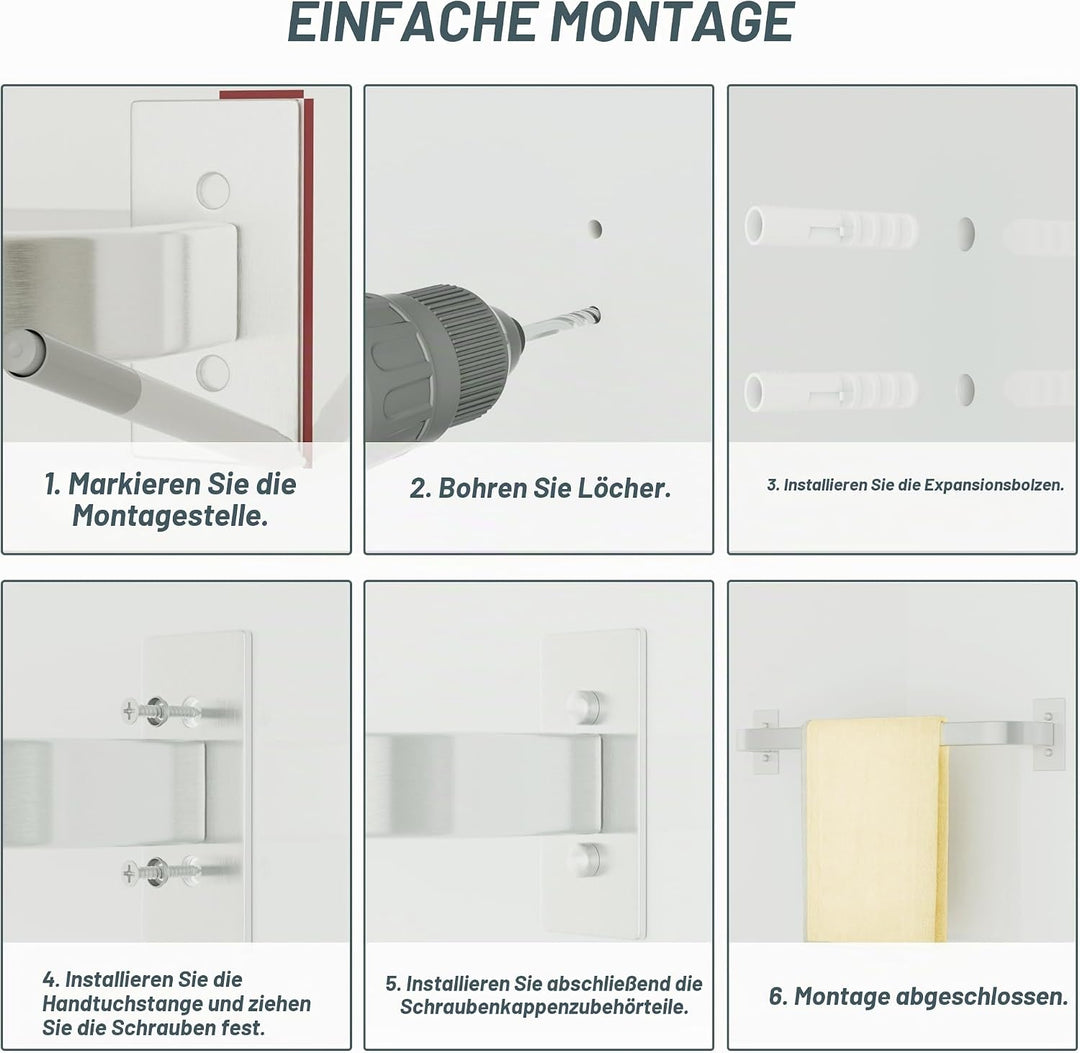 EINFACHE MONTAGE

1. Markieren Sie die Montagestelle.

2. Bohren Sie Löcher.

3. Installieren Sie die Expansionsbolzen.

4. Installieren Sie die Handtuchstange und ziehen Sie die Schrauben fest.

5. Installieren Sie abschließend die Schraubenkappenzubehörteile.

6. Montage abgeschlossen.